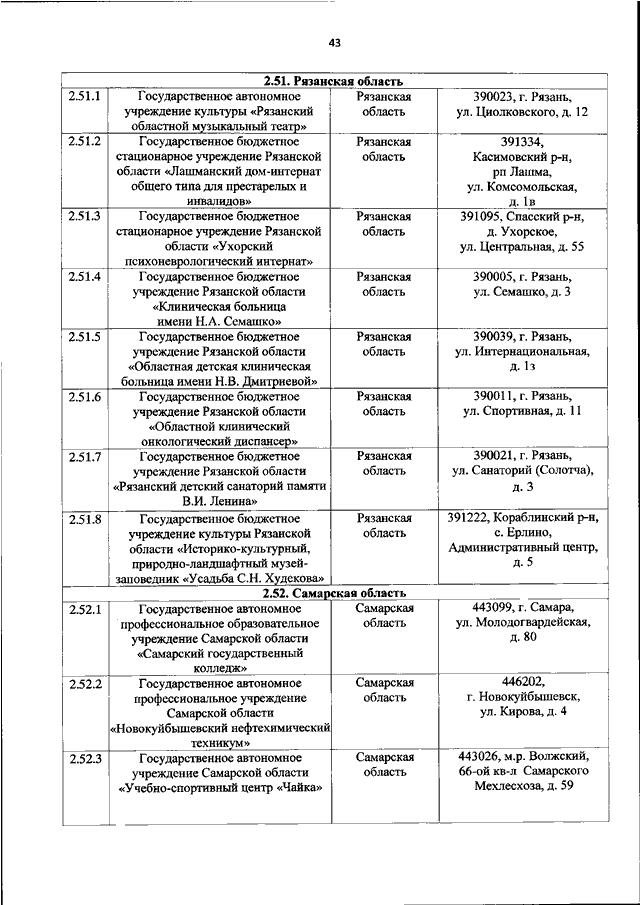 43

| 2.51. Рязанская область | | | |
|---|---|---|---|
| 2.51.1 | Государственное автономное учреждение культуры «Рязанский областной музыкальный театр» | Рязанская область | 390023, г. Рязань, ул. Циолковского, д. 12 |
| 2.51.2 | Государственное бюджетное стационарное учреждение Рязанской области «Лашманский дом-интернат общего типа для престарелых и инвалидов» | Рязанская область | 391334, Касимовский р-н, рп Лашма, ул. Комсомольская, д. 1в |
| 2.51.3 | Государственное бюджетное стационарное учреждение Рязанской области «Ухорский психоневрологический интернат» | Рязанская область | 391095, Спасский р-н, д. Ухорское, ул. Центральная, д. 55 |
| 2.51.4 | Государственное бюджетное учреждение Рязанской области «Клиническая больница имени Н.А. Семашко» | Рязанская область | 390005, г. Рязань, ул. Семашко, д. 3 |
| 2.51.5 | Государственное бюджетное учреждение Рязанской области «Областная детская клиническая больница имени Н.В. Дмитриевой» | Рязанская область | 390039, г. Рязань, ул. Интернациональная, д. 1з |
| 2.51.6 | Государственное бюджетное учреждение Рязанской области «Областной клинический онкологический диспансер» | Рязанская область | 390011, г. Рязань, ул. Спортивная, д. 11 |
| 2.51.7 | Государственное бюджетное учреждение Рязанской области «Рязанский детский санаторий памяти В.И. Ленина» | Рязанская область | 390021, г. Рязань, ул. Санаторий (Солотча), д. 3 |
| 2.51.8 | Государственное бюджетное учреждение культуры Рязанской области «Историко-культурный, природно-ландшафтный музей-заповедник «Усадьба С.Н. Худекова» | Рязанская область | 391222, Кораблинский р-н, с. Ерлино, Административный центр, д. 5 |
| 2.52. Самарская область | | | |
| 2.52.1 | Государственное автономное профессиональное образовательное учреждение Самарской области «Самарский государственный колледж» | Самарская область | 443099, г. Самара, ул. Молодогвардейская, д. 80 |
| 2.52.2 | Государственное автономное профессиональное учреждение Самарской области «Новокуйбышевский нефтехимический техникум» | Самарская область | 446202, г. Новокуйбышевск, ул. Кирова, д. 4 |
| 2.52.3 | Государственное автономное учреждение Самарской области «Учебно-спортивный центр «Чайка» | Самарская область | 443026, м.р. Волжский, 66-ой кв-л Самарского Мехлесхоза, д. 59 |